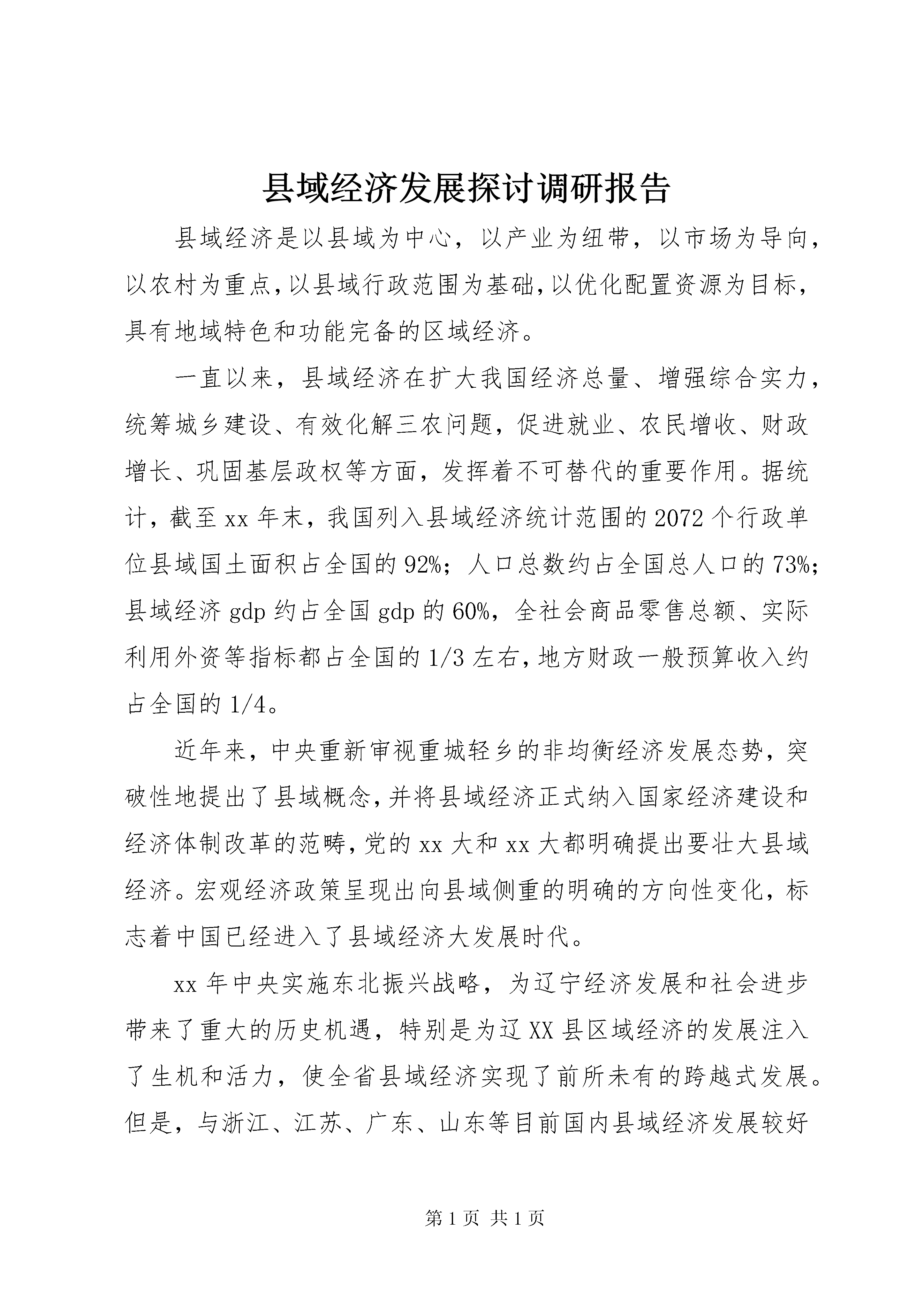 县域经济发展探讨调研报告

县域经济是以县域为中心，以产业为纽带，以市场为导向，以农村为重点，以县域行政范围为基础，以优化配置资源为目标，具有地域特色和功能完备的区域经济。

一直以来，县域经济在扩大我国经济总量、增强综合实力，统筹城乡建设、有效化解三农问题，促进就业、农民增收、财政增长、巩固基层政权等方面，发挥着不可替代的重要作用。据统计，截至xx年末，我国列入县域经济统计范围的2072个行政单位县域国土面积占全国的92%；人口总数约占全国总人口的73%；县域经济gdp约占全国gdp的60%，全社会商品零售总额、实际利用外资等指标都占全国的1/3左右，地方财政一般预算收入约占全国的1/4。

近年来，中央重新审视重城轻乡的非均衡经济发展态势，突破性地提出了县域概念，并将县域经济正式纳入国家经济建设和经济体制改革的范畴，党的xx大和xx大都明确提出要壮大县域经济。宏观经济政策呈现出向县域侧重的明确的方向性变化，标志着中国已经进入了县域经济大发展时代。

xx年中央实施东北振兴战略，为辽宁经济发展和社会进步带来了重大的历史机遇，特别是为辽XX县区域经济的发展注入了生机和活力，使全省县域经济实现了前所未有的跨越式发展。但是，与浙江、江苏、广东、山东等目前国内县域经济发展较好

第1页 共1页